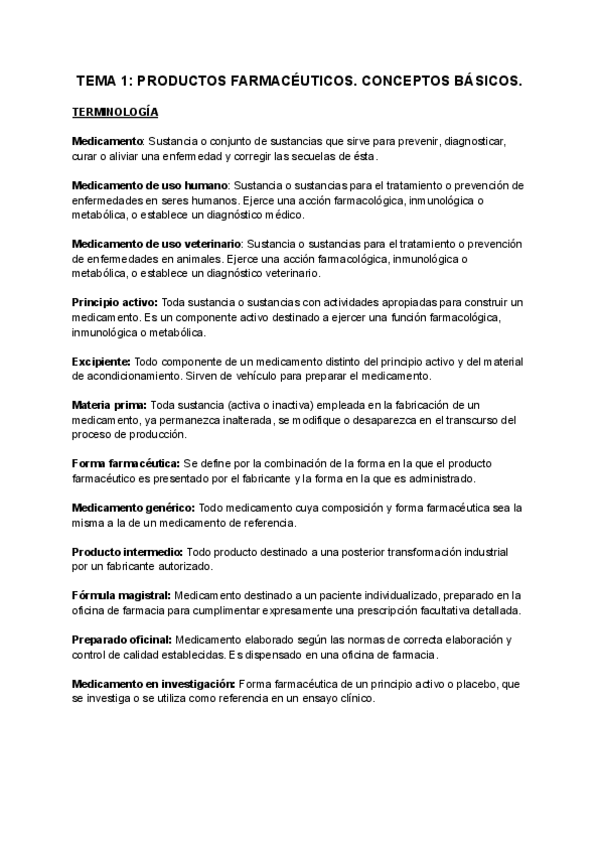 TEMA 1: PRODUCTOS FARMACÉUTICOS. CONCEPTOS BÁSICOS.

TERMINOLOGÍA

Medicamento: Sustancia o conjunto de sustancias que sirve para prevenir, diagnosticar, curar o aliviar una enfermedad y corregir las secuelas de ésta.

Medicamento de uso humano: Sustancia o sustancias para el tratamiento o prevención de enfermedades en seres humanos. Ejerce una acción farmacológica, inmunológica o metabólica, o establece un diagnóstico médico.

Medicamento de uso veterinario: Sustancia o sustancias para el tratamiento o prevención de enfermedades en animales. Ejerce una acción farmacológica, inmunológica o metabólica, o establece un diagnóstico veterinario.

Principio activo: Toda sustancia o sustancias con actividades apropiadas para construir un medicamento. Es un componente activo destinado a ejercer una función farmacológica, inmunológica o metabólica.

Excipiente: Todo componente de un medicamento distinto del principio activo y del material de acondicionamiento. Sirven de vehículo para preparar el medicamento.

Materia prima: Toda sustancia (activa o inactiva) empleada en la fabricación de un medicamento, ya permanezca inalterada, se modifique o desaparezca en el transcurso del proceso de producción.

Forma farmacéutica: Se define por la combinación de la forma en la que el producto farmacéutico es presentado por el fabricante y la forma en la que es administrado.

Medicamento genérico: Todo medicamento cuya composición y forma farmacéutica sea la misma a la de un medicamento de referencia.

Producto intermedio: Todo producto destinado a una posterior transformación industrial por un fabricante autorizado.

Fórmula magistral: Medicamento destinado a un paciente individualizado, preparado en la oficina de farmacia para cumplimentar expresamente una prescripción facultativa detallada.

Preparado oficinal: Medicamento elaborado según las normas de correcta elaboración y control de calidad establecidas. Es dispensado en una oficina de farmacia.

Medicamento en investigación: Forma farmacéutica de un principio activo o placebo, que se investiga o se utiliza como referencia en un ensayo clínico.